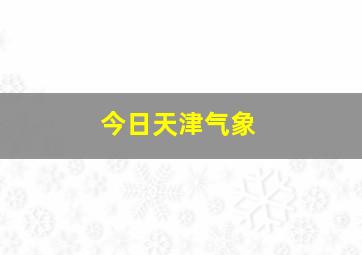 今日天津气象